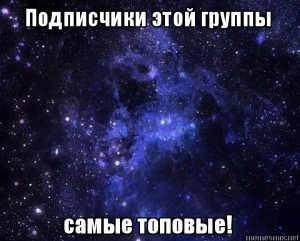 Подписчики этой группы

самые топовые!

memesmix.net